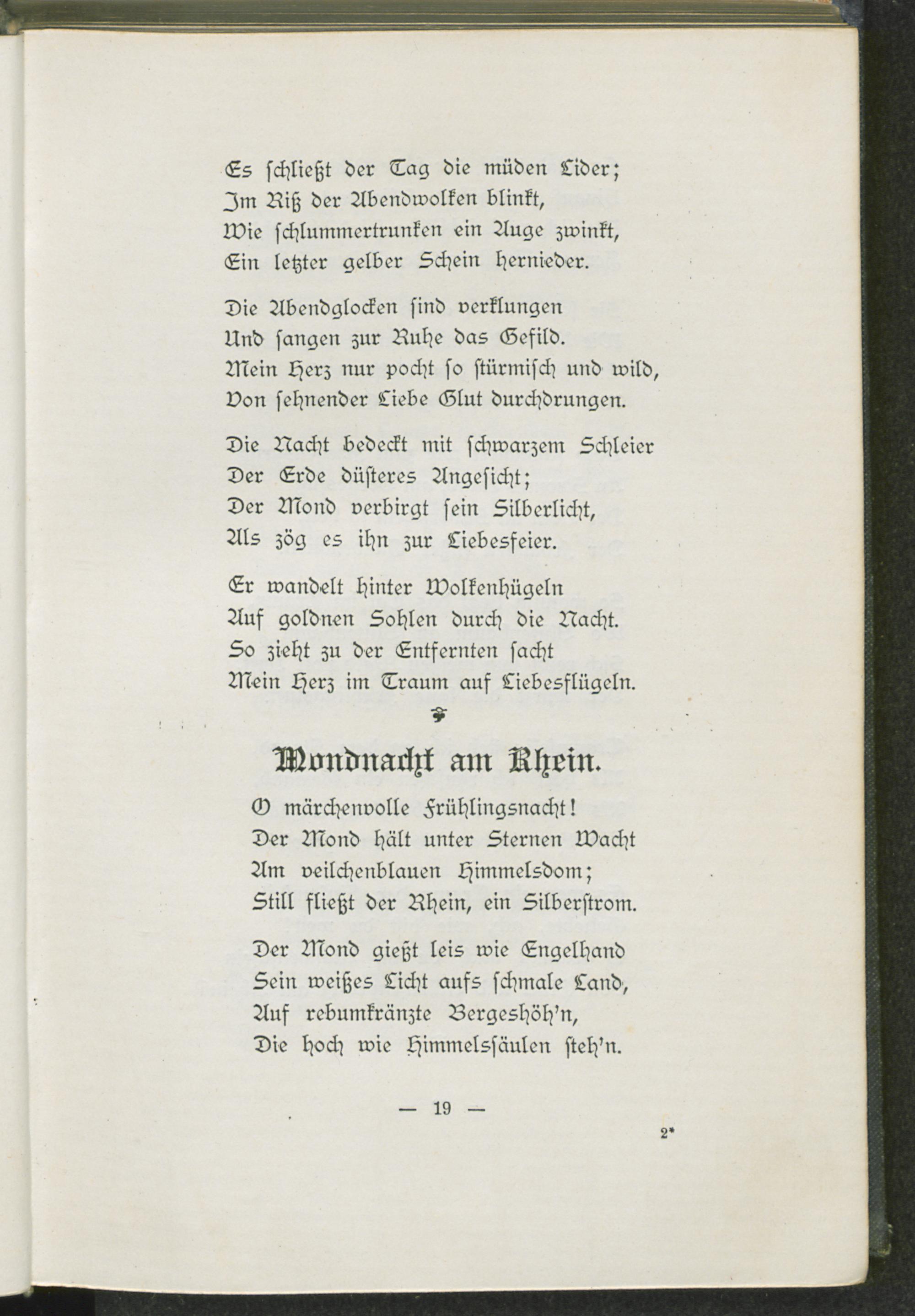 Es schließt der Tag die müden Lider;
Im Riß der Abendwolken blinkt,
Wie schlummertrunken ein Auge zwinkt,
Ein letzter gelber Schein hernieder.

Die Abendglocken sind verklungen
Und sangen zur Ruhe das Gefild.
Mein Herz nur pocht so stürmisch und wild,
Von sehnender Liebe Glut durchdrungen.

Die Nacht bedeckt mit schwarzem Schleier
Der Erde düsteres Angesicht;
Der Mond verbirgt sein Silberlicht,
Als zög es ihn zur Liebesfeier.

Er wandelt hinter Wolkenhügeln
Auf goldnen Sohlen durch die Nacht.
So zieht zu der Entfernten sacht
Mein Herz im Traum auf Liebesflügeln.

Mondnacht am Rhein.

O märchenvolle Frühlingsnacht!
Der Mond hält unter Sternen Wacht
Am veilchenblauen Himmelsdom;
Still fließt der Rhein, ein Silberstrom.

Der Mond gießt leis wie Engelhand
Sein weißes Licht aufs schmale Land,
Auf rebumkränzte Bergeshöh'n,
Die hoch wie Himmelssäulen steh'n.

— 19 —

2*